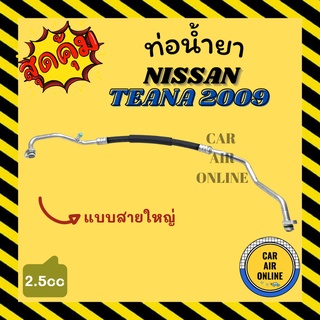 สุดคุ้ม

ท่อน้ำยา

NISSAN

TEANA 2009

CAR AIR ONLINE

แบบสายใหญ่

2.5cc

CAR AIR ONLINE